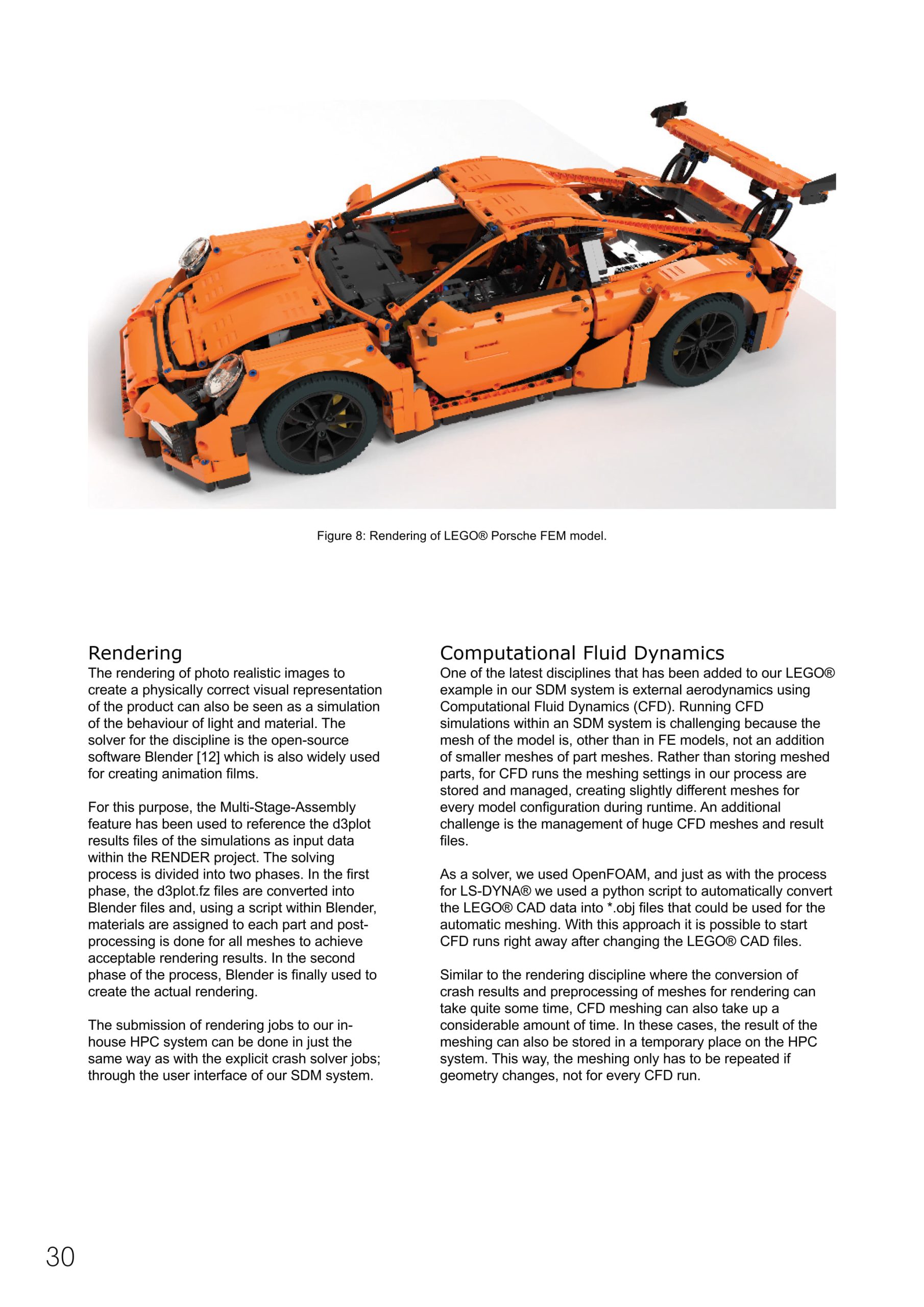 Figure 8: Rendering of LEGO® Porsche FEM model.

Rendering
The rendering of photo realistic images to create a physically correct visual representation of the product can also be seen as a simulation of the behaviour of light and material. The solver for the discipline is the open-source software Blender [12] which is also widely used for creating animation films.

For this purpose, the Multi-Stage-Assembly feature has been used to reference the d3plot results files of the simulations as input data within the RENDER project. The solving process is divided into two phases. In the first phase, the d3plot.fz files are converted into Blender files and, using a script within Blender, materials are assigned to each part and post-processing is done for all meshes to achieve acceptable rendering results. In the second phase of the process, Blender is finally used to create the actual rendering.

The submission of rendering jobs to our in-house HPC system can be done in just the same way as with the explicit crash solver jobs; through the user interface of our SDM system.

Computational Fluid Dynamics
One of the latest disciplines that has been added to our LEGO® example in our SDM system is external aerodynamics using Computational Fluid Dynamics (CFD). Running CFD simulations within an SDM system is challenging because the mesh of the model is, other than in FE models, not an addition of smaller meshes of part meshes. Rather than storing meshed parts, for CFD runs the meshing settings in our process are stored and managed, creating slightly different meshes for every model configuration during runtime. An additional challenge is the management of huge CFD meshes and result files.

As a solver, we used OpenFOAM, and just as with the process for LS-DYNA® we used a python script to automatically convert the LEGO® CAD data into *.obj files that could be used for the automatic meshing. With this approach it is possible to start CFD runs right away after changing the LEGO® CAD files.

Similar to the rendering discipline where the conversion of crash results and preprocessing of meshes for rendering can take quite some time, CFD meshing can also take up a considerable amount of time. In these cases, the result of the meshing can also be stored in a temporary place on the HPC system. This way, the meshing only has to be repeated if geometry changes, not for every CFD run.

30